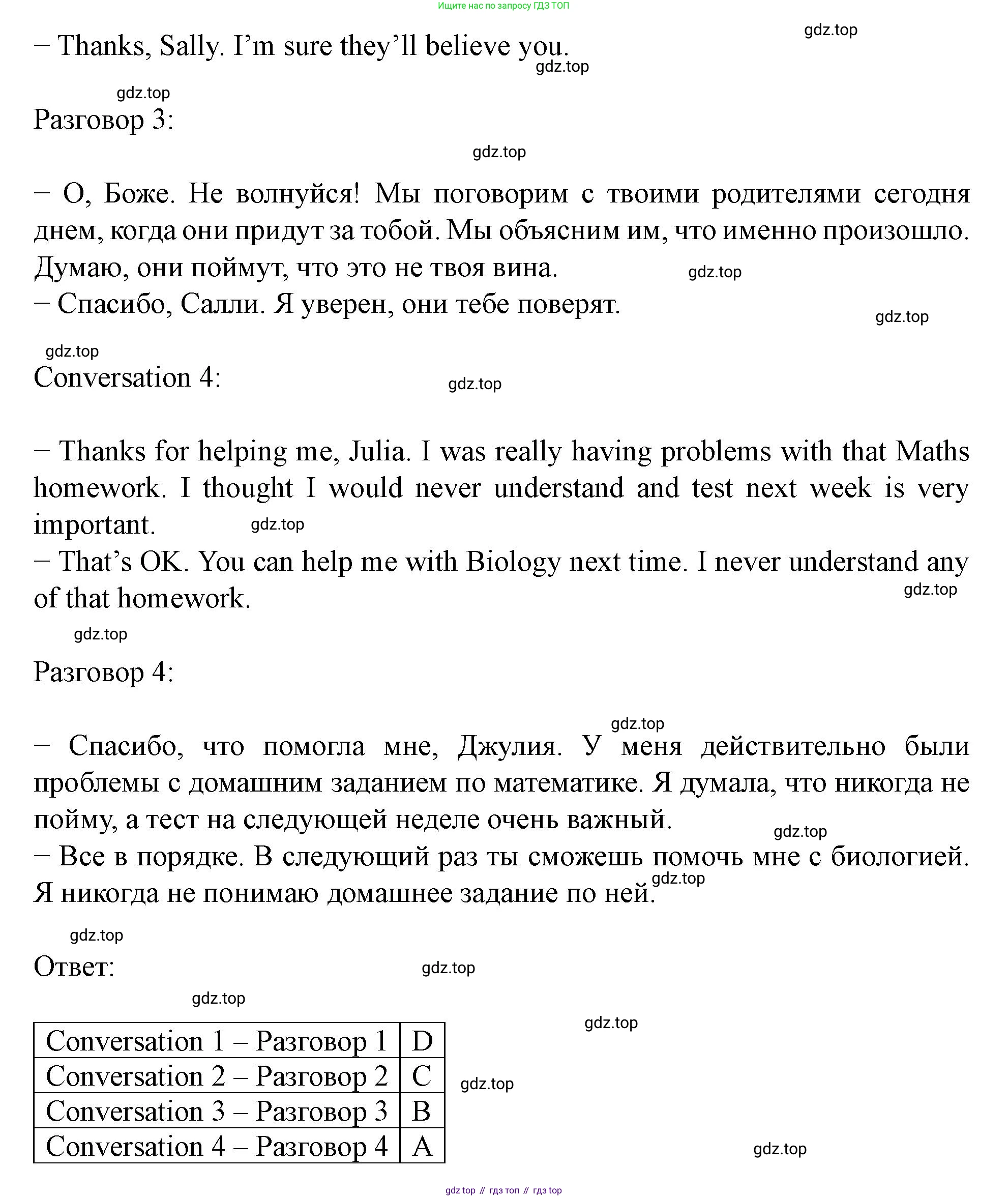 Ищите нас по запросу ГДЗ ТОП

gdz.top

– Thanks, Sally. I'm sure they'll believe you.

gdz.top

gdz.top

Разговор 3:

gdz.top

– О, Боже. Не волнуйся! Мы поговорим с твоими родителями сегодня днем, когда они придут за тобой. Мы объясним им, что именно произошло. Думаю, они поймут, что это не твоя вина.

gdz.top

– Спасибо, Салли. Я уверен, они тебе поверят.

gdz.top

gdz.top

Conversation 4:

gdz.top

– Thanks for helping me, Julia. I was really having problems with that Maths homework. I thought I would never understand and test next week is very important.

gdz.top

– That's OK. You can help me with Biology next time. I never understand any of that homework.

gdz.top

gdz.top

Разговор 4:

gdz.top

– Спасибо, что помогла мне, Джулия. У меня действительно были проблемы с домашним заданием по математике. Я думала, что никогда не пойму, а тест на следующей неделе очень важный.

gdz.top

– Все в порядке. В следующий раз ты сможешь помочь мне с биологией. Я никогда не понимаю домашнее задание по ней.

gdz.top

gdz.top

Ответ:

gdz.top

gdz.top

gdz.top

| Conversation 1 – Разговор 1 | D |
|---|---|
| Conversation 2 – Разговор 2 | C |
| Conversation 3 – Разговор 3 | B |
| Conversation 4 – Разговор 4 | A |

gdz.top

gdz.top

gdz top // гдз топ // гдз top